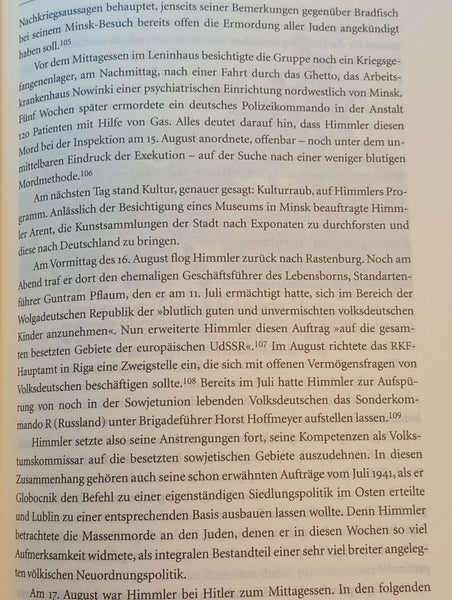 Nachkriegsaussagen behauptet, jenseits seiner Bemerkungen gegenüber Bradfisch bei seinem Minsk-Besuch bereits offen die Ermordung aller Juden angekündigt haben soll.$^{105}$

Vor dem Mittagessen im Leninhaus besichtigte die Gruppe noch ein Kriegsgefangenenlager, am Nachmittag, nach einer Fahrt durch das Ghetto, das Arbeitskrankenhaus Nowinki einer psychiatrischen Einrichtung nordwestlich von Minsk. Fünf Wochen später ermordete ein deutsches Polizeikommando in der Anstalt 120 Patienten mit Hilfe von Gas. Alles deutet darauf hin, dass Himmler diesen Mord bei der Inspektion am 15. August anordnete, offenbar – noch unter dem unmittelbaren Eindruck der Exekution – auf der Suche nach einer weniger blutigen Mordmethode.$^{106}$

Am nächsten Tag stand Kultur, genauer gesagt: Kulturraub, auf Himmlers Programm. Anlässlich der Besichtigung eines Museums in Minsk beauftragte Himmler Arent, die Kunstsammlungen der Stadt nach Exponaten zu durchforsten und diese nach Deutschland zu bringen.

Am Vormittag des 16. August flog Himmler zurück nach Rastenburg. Noch am Abend traf er dort den ehemaligen Geschäftsführer des Lebensborns, Standartenführer Guntram Pflaum, den er am 11. Juli ermächtigt hatte, sich im Bereich der Wolgadeutschen Republik der »blutlich guten und unvermischten volksdeutschen Kinder anzunehmen«. Nun erweiterte Himmler diesen Auftrag »auf die gesamten besetzten Gebiete der europäischen UdSSR«.$^{107}$ Im August richtete das RKF-Hauptamt in Riga eine Zweigstelle ein, die sich mit offenen Vermögensfragen von Volksdeutschen beschäftigen sollte.$^{108}$ Bereits im Juli hatte Himmler zur Aufspürung von noch in der Sowjetunion lebenden Volksdeutschen das Sonderkommando R (Russland) unter Brigadeführer Horst Hoffmeyer aufstellen lassen.$^{109}$

Himmler setzte also seine Anstrengungen fort, seine Kompetenzen als Volkstumskommissar auf die besetzten sowjetischen Gebiete auszudehnen. In diesen Zusammenhang gehören auch seine schon erwähnten Aufträge vom Juli 1941, als er Globocnik den Befehl zu einer eigenständigen Siedlungspolitik im Osten erteilte und Lublin zu einer entsprechenden Basis ausbauen lassen wollte. Denn Himmler betrachtete die Massenmorde an den Juden, denen er in diesen Wochen so viel Aufmerksamkeit widmete, als integralen Bestandteil einer sehr viel breiter angelegten völkischen Neuordnungspolitik.

Am 17. August war Himmler bei Hitler zum Mittagessen. In den folgenden